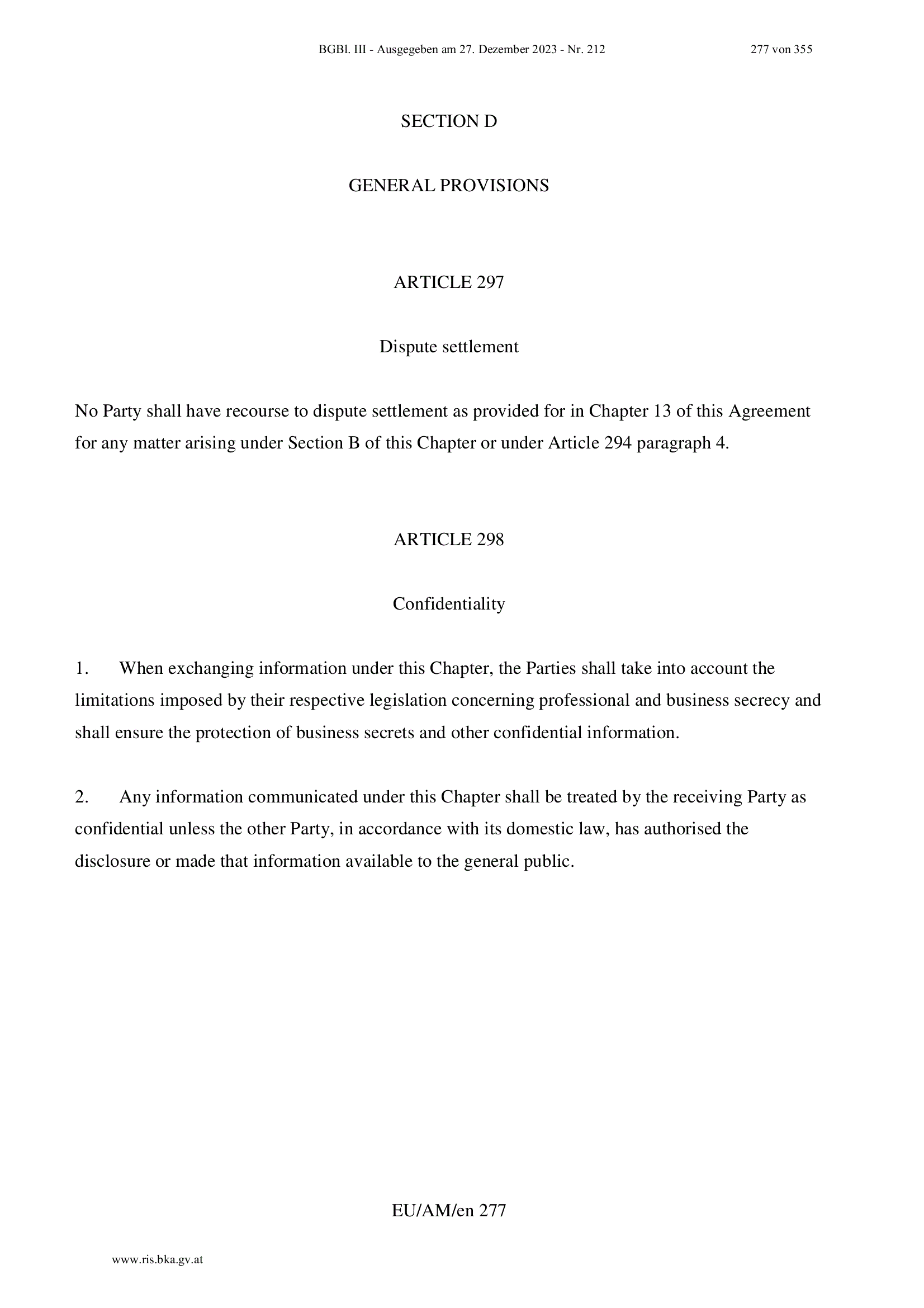 BGBl. III - Ausgegeben am 27. Dezember 2023 - Nr. 212 277 von 355

SECTION D

GENERAL PROVISIONS

ARTICLE 297

Dispute settlement

No Party shall have recourse to dispute settlement as provided for in Chapter 13 of this Agreement for any matter arising under Section B of this Chapter or under Article 294 paragraph 4.

ARTICLE 298

Confidentiality

1. When exchanging information under this Chapter, the Parties shall take into account the limitations imposed by their respective legislation concerning professional and business secrecy and shall ensure the protection of business secrets and other confidential information.

2. Any information communicated under this Chapter shall be treated by the receiving Party as confidential unless the other Party, in accordance with its domestic law, has authorised the disclosure or made that information available to the general public.

EU/AM/en 277

www.ris.bka.gv.at